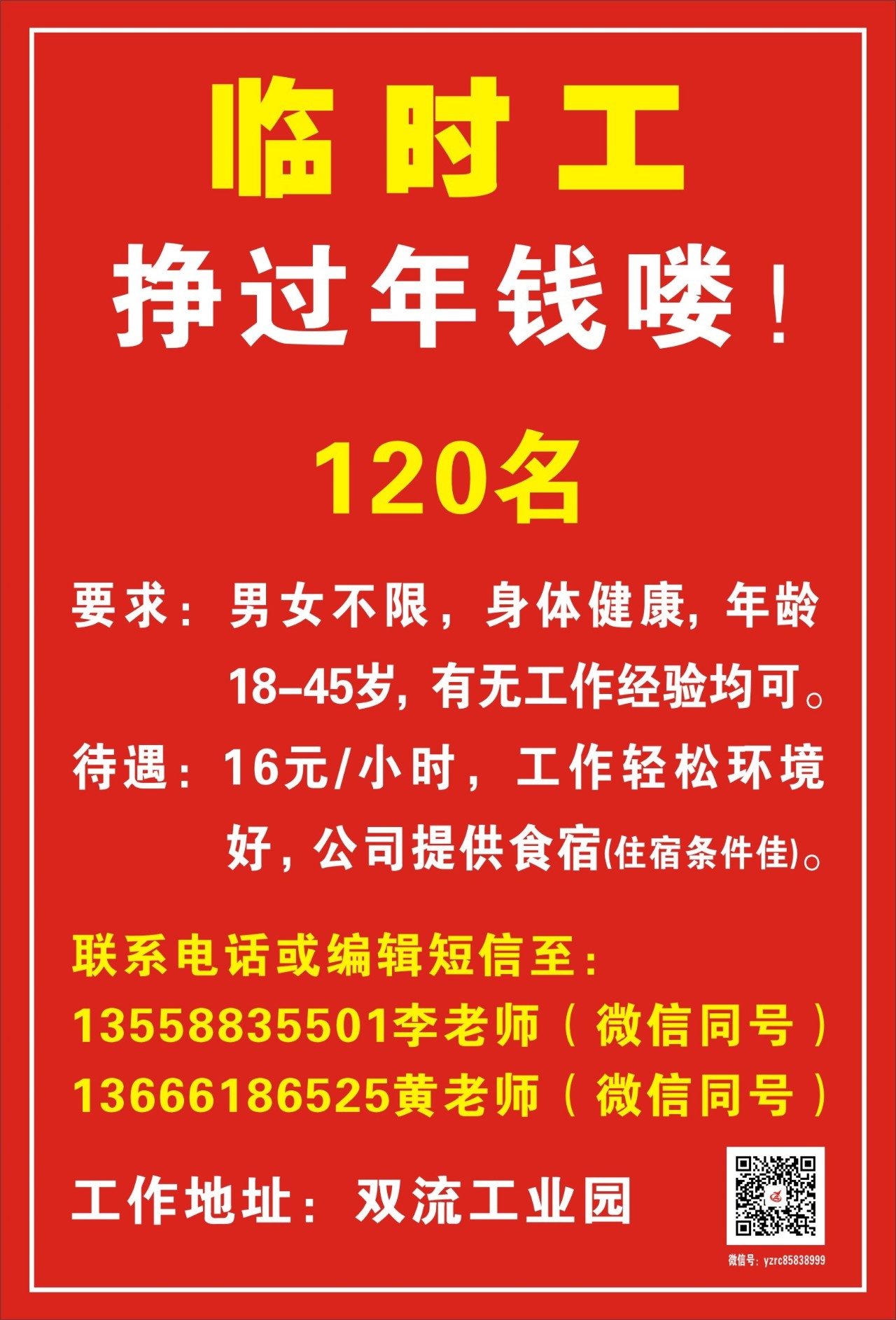 临时工

挣过年钱喽！

120名

要求：男女不限，身体健康，年龄18-45岁，有无工作经验均可。

待遇：16元/小时，工作轻松环境好，公司提供食宿(住宿条件佳)。

联系电话或编辑短信至：
13558835501李老师（微信同号）
13666186525黄老师（微信同号）

工作地址：双流工业园

微信号：yzrc85838999